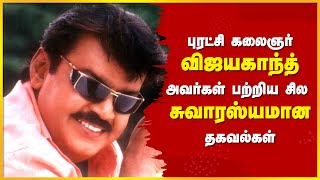 புரட்சி கலைஞர்
விஜயகாந்த்
அவர்கள் பற்றிய சில
சுவாரஸ்யமான
தகவல்கள்